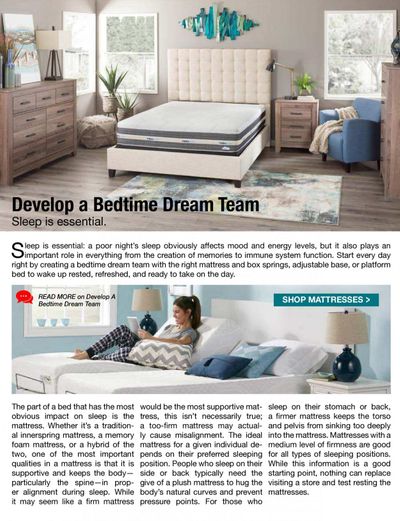 Develop a Bedtime Dream Team
Sleep is essential.

Sleep is essential: a poor night's sleep obviously affects mood and energy levels, but it also plays an important role in everything from the creation of memories to immune system function. Start every day right by creating a bedtime dream team with the right mattress and box springs, adjustable base, or platform bed to wake up rested, refreshed, and ready to take on the day.

READ MORE on Develop A Bedtime Dream Team

SHOP MATTRESSES >

The part of a bed that has the most obvious impact on sleep is the mattress. Whether it's a traditional innerspring mattress, a memory foam mattress, or a hybrid of the two, one of the most important qualities in a mattress is that it is supportive and keeps the body—particularly the spine—in proper alignment during sleep. While it may seem like a firm mattress would be the most supportive mattress, this isn't necessarily true; a too-firm mattress may actually cause misalignment. The ideal mattress for a given individual depends on their preferred sleeping position. People who sleep on their side or back typically need the give of a plush mattress to hug the body's natural curves and prevent pressure points. For those who sleep on their stomach or back, a firmer mattress keeps the torso and pelvis from sinking too deeply into the mattress. Mattresses with a medium level of firmness are good for all types of sleeping positions. While this information is a good starting point, nothing can replace visiting a store and test resting the mattresses.